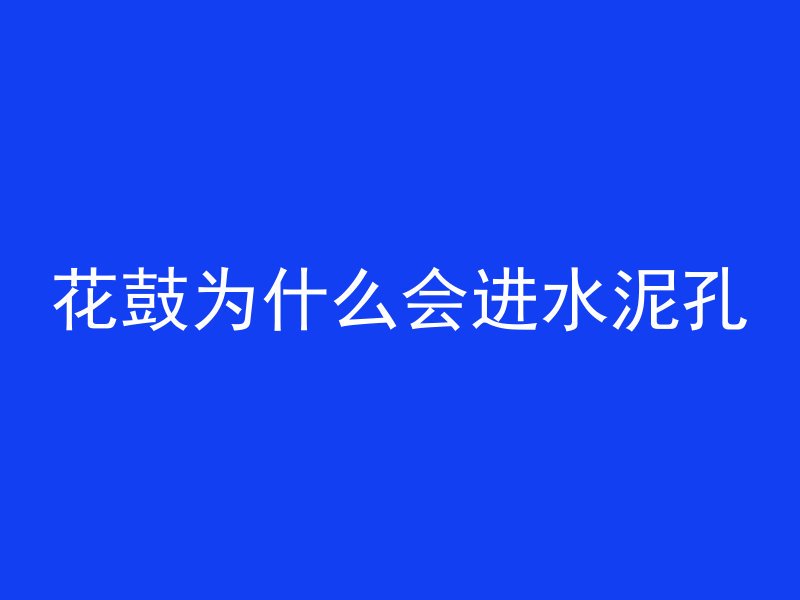 花鼓为什么会进水泥孔